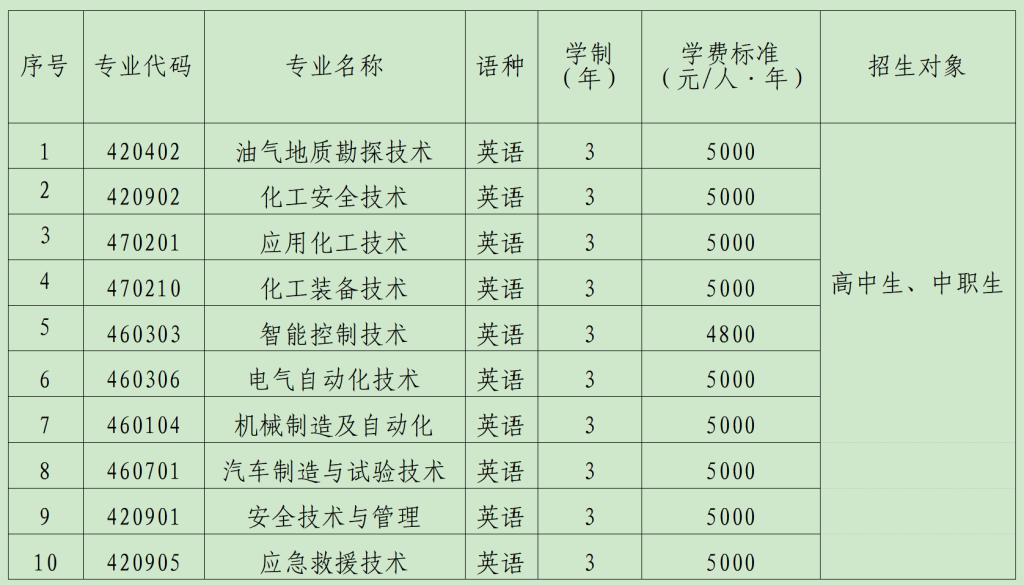 | 序号 | 专业代码 | 专业名称 | 语种 | 学制（年） | 学费标准（元/人·年） | 招生对象 |
|---|---|---|---|---|---|---|
| 1 | 420402 | 油气地质勘探技术 | 英语 | 3 | 5000 | 高中生、中职生 |
| 2 | 420902 | 化工安全技术 | 英语 | 3 | 5000 | |
| 3 | 470201 | 应用化工技术 | 英语 | 3 | 5000 | |
| 4 | 470210 | 化工装备技术 | 英语 | 3 | 5000 | |
| 5 | 460303 | 智能控制技术 | 英语 | 3 | 4800 | |
| 6 | 460306 | 电气自动化技术 | 英语 | 3 | 5000 | |
| 7 | 460104 | 机械制造及自动化 | 英语 | 3 | 5000 | |
| 8 | 460701 | 汽车制造与试验技术 | 英语 | 3 | 5000 | |
| 9 | 420901 | 安全技术与管理 | 英语 | 3 | 5000 | |
| 10 | 420905 | 应急救援技术 | 英语 | 3 | 5000 | |